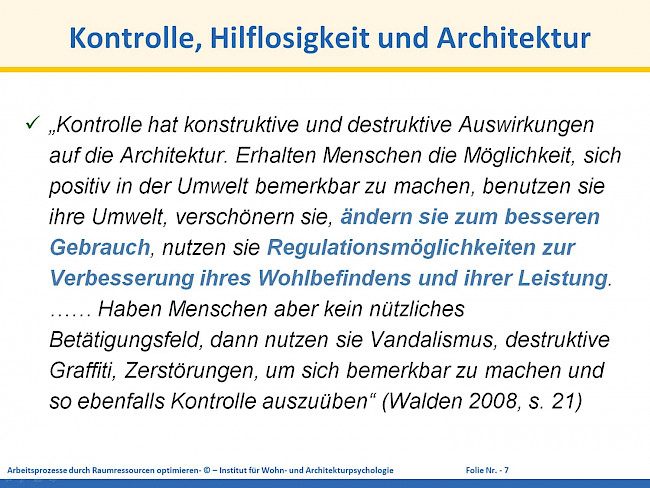 Kontrolle, Hilflosigkeit und Architektur

✓ „Kontrolle hat konstruktive und destruktive Auswirkungen auf die Architektur. Erhalten Menschen die Möglichkeit, sich positiv in der Umwelt bemerkbar zu machen, benutzen sie ihre Umwelt, verschönern sie, ändern sie zum besseren Gebrauch, nutzen sie Regulationsmöglichkeiten zur Verbesserung ihres Wohlbefindens und ihrer Leistung. …… Haben Menschen aber kein nützliches Betätigungsfeld, dann nutzen sie Vandalismus, destruktive Graffiti, Zerstörungen, um sich bemerkbar zu machen und so ebenfalls Kontrolle auszuüben“ (Walden 2008, s. 21)

Arbeitsprozesse durch Raumressourcen optimieren- © – Institut für Wohn- und Architekturpsychologie Folie Nr. - 7